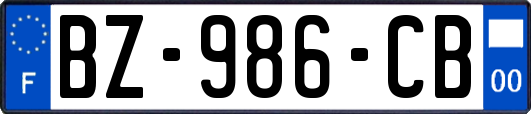 F
BZ-986-CB
00